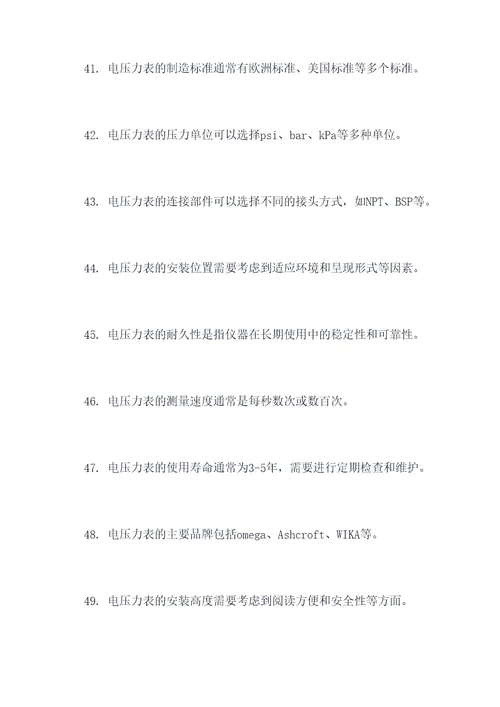 41. 电压力表的制造标准通常有欧洲标准、美国标准等多个标准。

42. 电压力表的压力单位可以选择psi、bar、kPa等多种单位。

43. 电压力表的连接部件可以选择不同的接头方式，如NPT、BSP等。

44. 电压力表的安装位置需要考虑到适应环境和呈现形式等因素。

45. 电压力表的耐久性是指仪器在长期使用中的稳定性和可靠性。

46. 电压力表的测量速度通常是每秒数次或数百次。

47. 电压力表的使用寿命通常为3-5年，需要进行定期检查和维护。

48. 电压力表的主要品牌包括omega、Ashcroft、WIKA等。

49. 电压力表的安装高度需要考虑到阅读方便和安全性等方面。